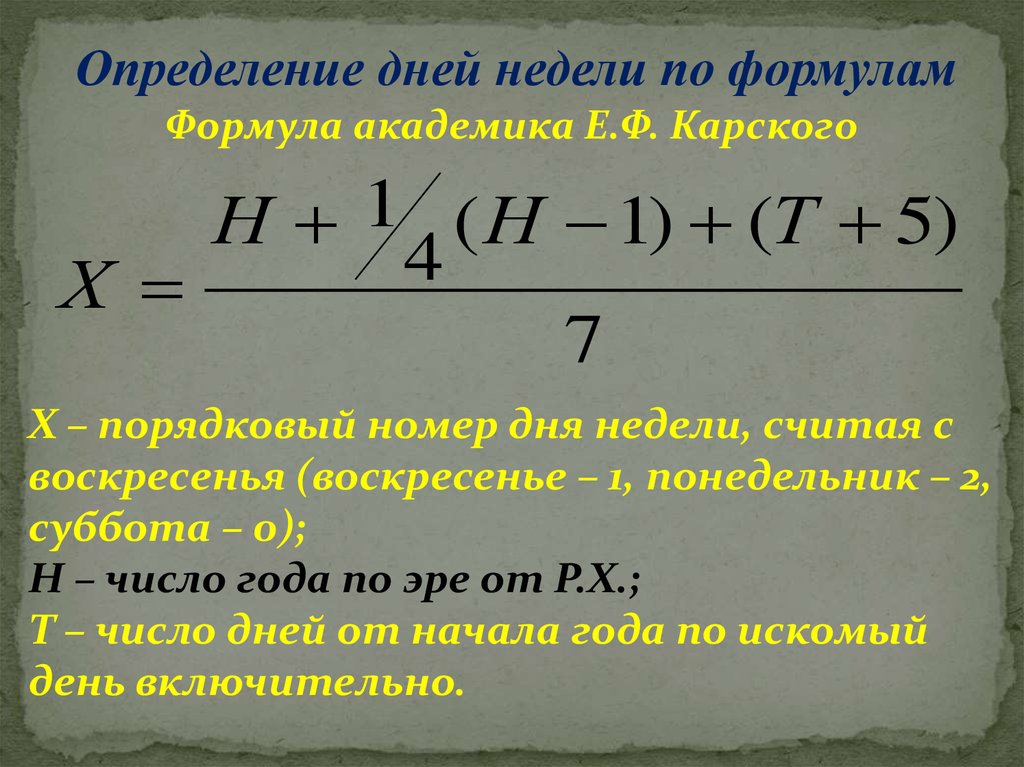 Определение дней недели по формулам
Формула академика Е.Ф. Карского

$X = \frac{H + \frac{1}{4}(H-1) + (T+5)}{7}$

Х – порядковый номер дня недели, считая с воскресенья (воскресенье – 1, понедельник – 2, суббота – 0);
Н – число года по эре от Р.Х.;
Т – число дней от начала года по искомый день включительно.